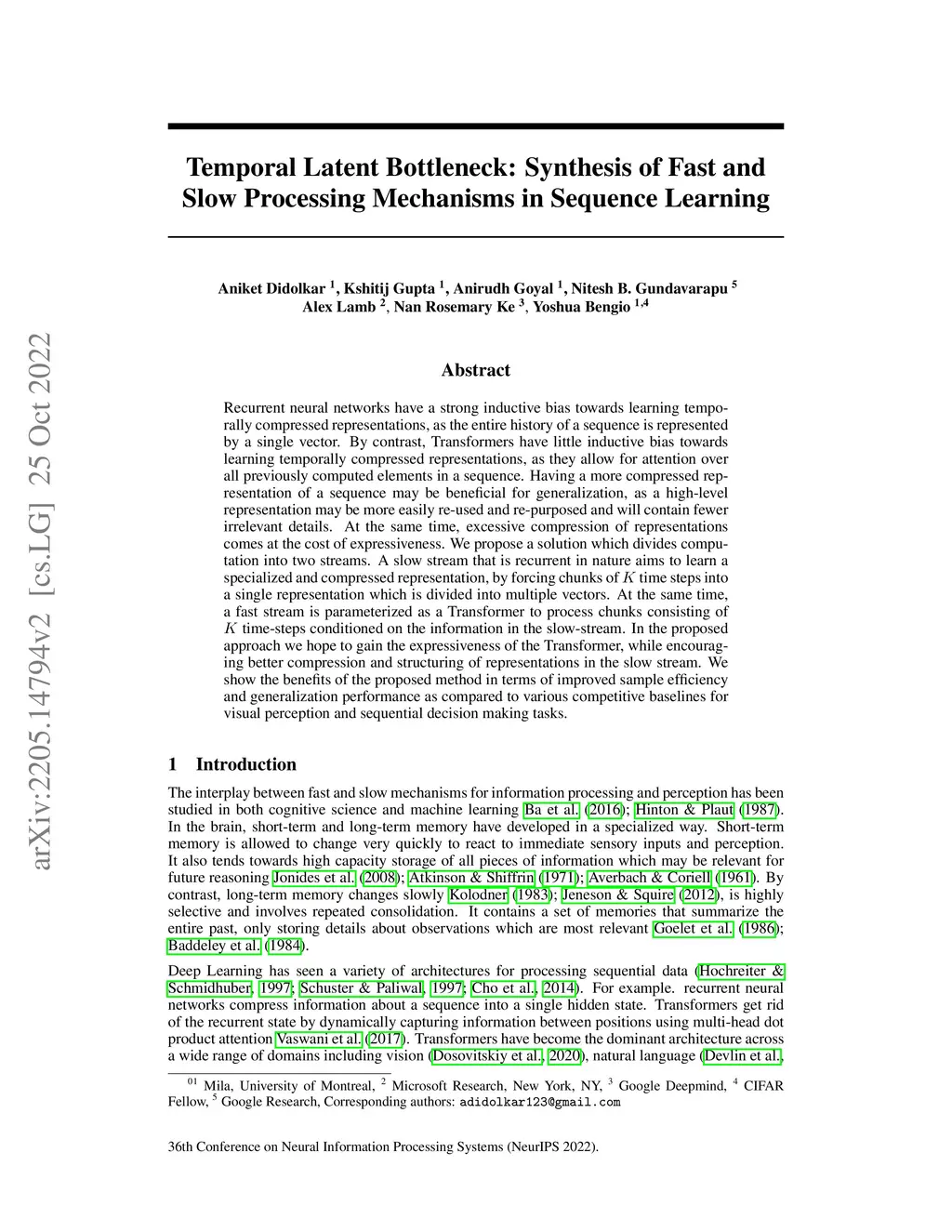 arXiv:2205.14794v2 [cs.LG] 25 Oct 2022

Temporal Latent Bottleneck: Synthesis of Fast and Slow Processing Mechanisms in Sequence Learning

Aniket Didolkar $^1$, Kshitij Gupta $^1$, Anirudh Goyal $^1$, Nitesh B. Gundavarapu $^5$ Alex Lamb $^2$, Nan Rosemary Ke $^3$, Yoshua Bengio $^{1,4}$

Abstract

Recurrent neural networks have a strong inductive bias towards learning temporally compressed representations, as the entire history of a sequence is represented by a single vector. By contrast, Transformers have little inductive bias towards learning temporally compressed representations, as they allow for attention over all previously computed elements in a sequence. Having a more compressed representation of a sequence may be beneficial for generalization, as a high-level representation may be more easily re-used and re-purposed and will contain fewer irrelevant details. At the same time, excessive compression of representations comes at the cost of expressiveness. We propose a solution which divides computation into two streams. A slow stream that is recurrent in nature aims to learn a specialized and compressed representation, by forcing chunks of $K$ time steps into a single representation which is divided into multiple vectors. At the same time, a fast stream is parameterized as a Transformer to process chunks consisting of $K$ time-steps conditioned on the information in the slow-stream. In the proposed approach we hope to gain the expressiveness of the Transformer, while encouraging better compression and structuring of representations in the slow stream. We show the benefits of the proposed method in terms of improved sample efficiency and generalization performance as compared to various competitive baselines for visual perception and sequential decision making tasks.

1 Introduction

The interplay between fast and slow mechanisms for information processing and perception has been studied in both cognitive science and machine learning Ba et al. (2016); Hinton & Plaut (1987). In the brain, short-term and long-term memory have developed in a specialized way. Short-term memory is allowed to change very quickly to react to immediate sensory inputs and perception. It also tends towards high capacity storage of all pieces of information which may be relevant for future reasoning Jonides et al. (2008); Atkinson & Shiffrin (1971); Averbach & Coriell (1961). By contrast, long-term memory changes slowly Kolodner (1983); Jeneson & Squire (2012), is highly selective and involves repeated consolidation. It contains a set of memories that summarize the entire past, only storing details about observations which are most relevant Goelet et al. (1986); Baddeley et al. (1984).

Deep Learning has seen a variety of architectures for processing sequential data (Hochreiter & Schmidhuber, 1997; Schuster & Paliwal, 1997; Cho et al., 2014). For example. recurrent neural networks compress information about a sequence into a single hidden state. Transformers get rid of the recurrent state by dynamically capturing information between positions using multi-head dot product attention Vaswani et al. (2017). Transformers have become the dominant architecture across a wide range of domains including vision (Dosovitskiy et al., 2020), natural language (Devlin et al.,

$^{01}$ Mila, University of Montreal, $^2$ Microsoft Research, New York, NY, $^3$ Google Deepmind, $^4$ CIFAR Fellow, $^5$ Google Research, Corresponding authors: adidolkar123@gmail.com

36th Conference on Neural Information Processing Systems (NeurIPS 2022).